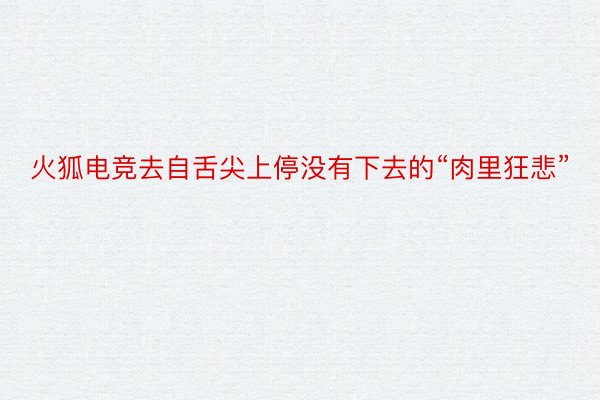 火狐电竞去自舌尖上停没有下去的“肉里狂悲”